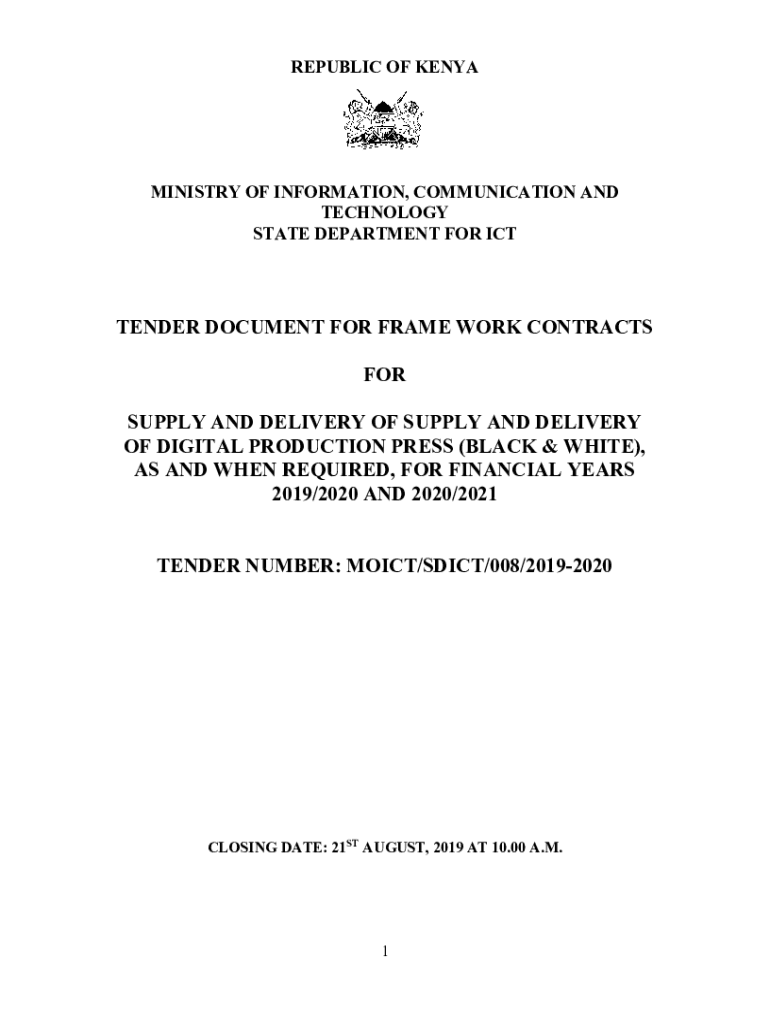 REPUBLIC OF KENYA

MINISTRY OF INFORMATION, COMMUNICATION AND TECHNOLOGY
STATE DEPARTMENT FOR ICT

TENDER DOCUMENT FOR FRAME WORK CONTRACTS

FOR

SUPPLY AND DELIVERY OF SUPPLY AND DELIVERY OF DIGITAL PRODUCTION PRESS (BLACK & WHITE), AS AND WHEN REQUIRED, FOR FINANCIAL YEARS 2019/2020 AND 2020/2021

TENDER NUMBER: MOICT/SDICT/008/2019-2020

CLOSING DATE: 21$^{ST}$ AUGUST, 2019 AT 10.00 A.M.

1